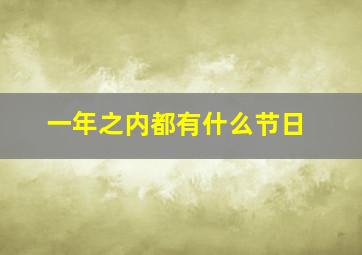 一年之内都有什么节日